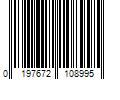 0 197672 108995